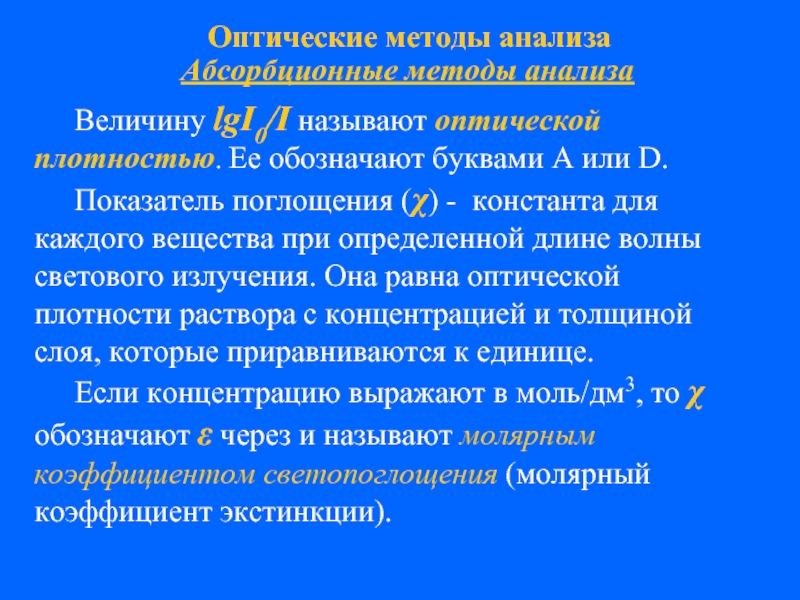 Оптические методы анализа
Абсорбционные методы анализа

Величину $lgI_0/I$ называют оптической плотностью. Ее обозначают буквами А или D.

Показатель поглощения ($\chi$) - константа для каждого вещества при определенной длине волны светового излучения. Она равна оптической плотности раствора с концентрацией и толщиной слоя, которые приравниваются к единице.

Если концентрацию выражают в моль/дм$^3$, то $\chi$ обозначают $\varepsilon$ через и называют молярным коэффициентом светопоглощения (молярный коэффициент экстинкции).